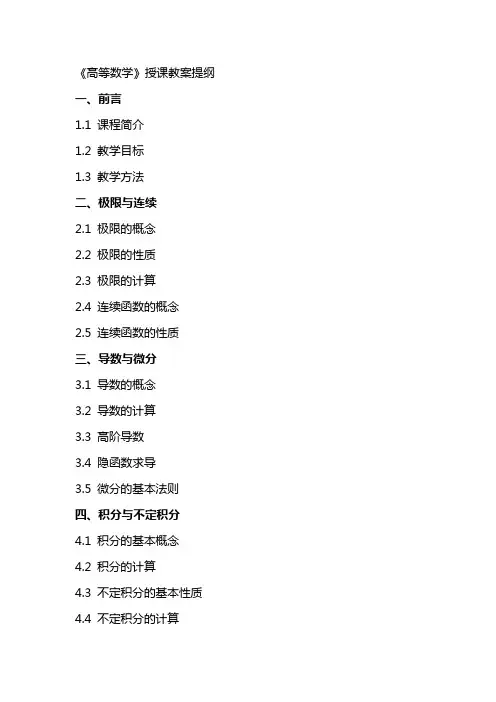 《高等数学》授课教案提纲

一、前言

1.1 课程简介

1.2 教学目标

1.3 教学方法

二、极限与连续

2.1 极限的概念

2.2 极限的性质

2.3 极限的计算

2.4 连续函数的概念

2.5 连续函数的性质

三、导数与微分

3.1 导数的概念

3.2 导数的计算

3.3 高阶导数

3.4 隐函数求导

3.5 微分的基本法则

四、积分与不定积分

4.1 积分的基本概念

4.2 积分的计算

4.3 不定积分的基本性质

4.4 不定积分的计算